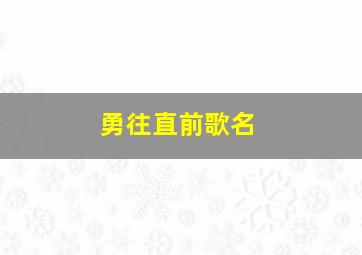 勇往直前歌名